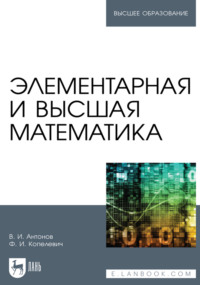 ВЫСШЕЕ ОБРАЗОВАНИЕ

ЭЛЕМЕНТАРНАЯ И ВЫСШАЯ МАТЕМАТИКА

В. И. Антонов
Ф. И. Копелевич

ЛАНЬ

E.LANBOOK.COM